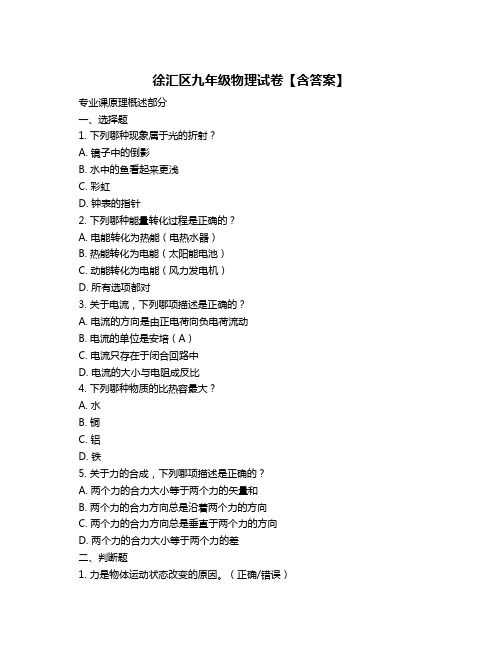 徐汇区九年级物理试卷【含答案】

专业课原理概述部分

一、选择题

1. 下列哪种现象属于光的折射？

A. 镜子中的倒影

B. 水中的鱼看起来更浅

C. 彩虹

D. 钟表的指针

2. 下列哪种能量转化过程是正确的？

A. 电能转化为热能（电热水器）

B. 热能转化为电能（太阳能电池）

C. 动能转化为电能（风力发电机）

D. 所有选项都对

3. 关于电流，下列哪项描述是正确的？

A. 电流的方向是由正电荷向负电荷流动

B. 电流的单位是安培（A）

C. 电流只存在于闭合回路中

D. 电流的大小与电阻成反比

4. 下列哪种物质的比热容最大？

A. 水

B. 铜

C. 铝

D. 铁

5. 关于力的合成，下列哪项描述是正确的？

A. 两个力的合力大小等于两个力的矢量和

B. 两个力的合力方向总是沿着两个力的方向

C. 两个力的合力方向总是垂直于两个力的方向

D. 两个力的合力大小等于两个力的差

二、判断题

1. 力是物体运动状态改变的原因。（正确/错误）